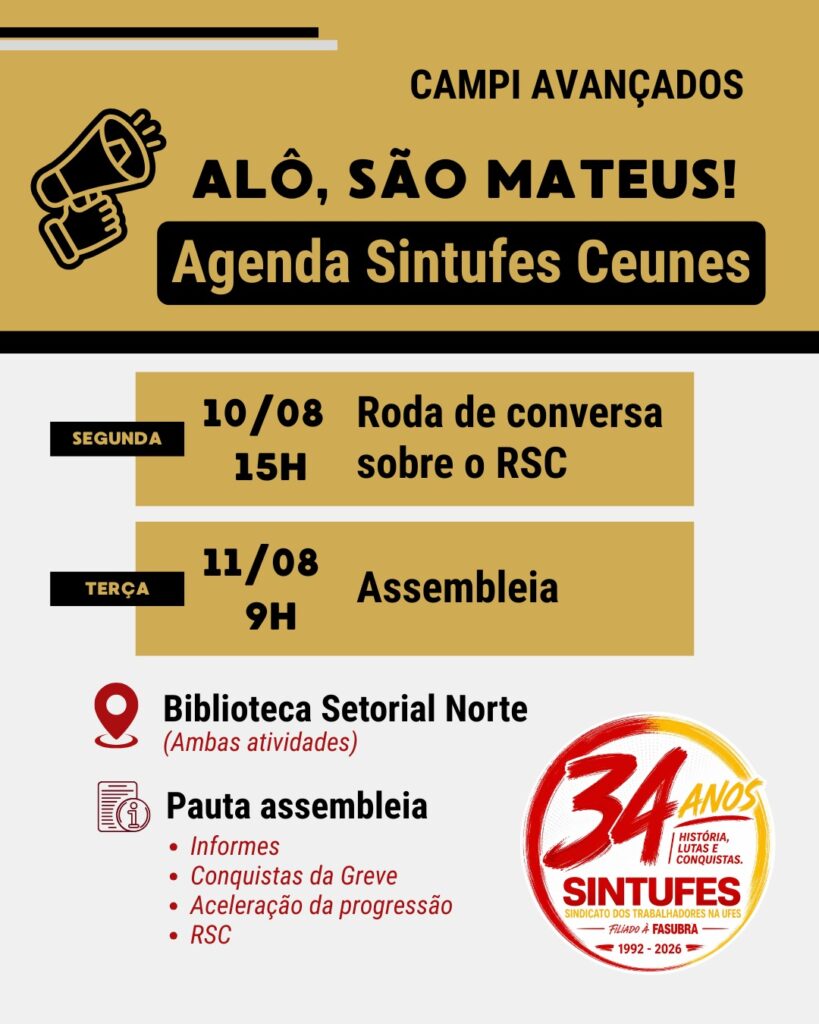 CAMPI AVANÇADOS

ALÔ, SÃO MATEUS!

Agenda Sintufes Ceunes

SEGUNDA

10/08
15H

Roda de conversa sobre o RSC

TERÇA

11/08
9H

Assembleia

Biblioteca Setorial Norte
(Ambas atividades)

Pauta assembleia
• Informes
• Conquistas da Greve
• Aceleração da progressão
• RSC

34 ANOS
HISTÓRIA, LUTAS E CONQUISTAS.
SINTUFES
SINDICATO DOS TRABALHADORES NA UFES
FILIADO À FASUBRA
1992 - 2026